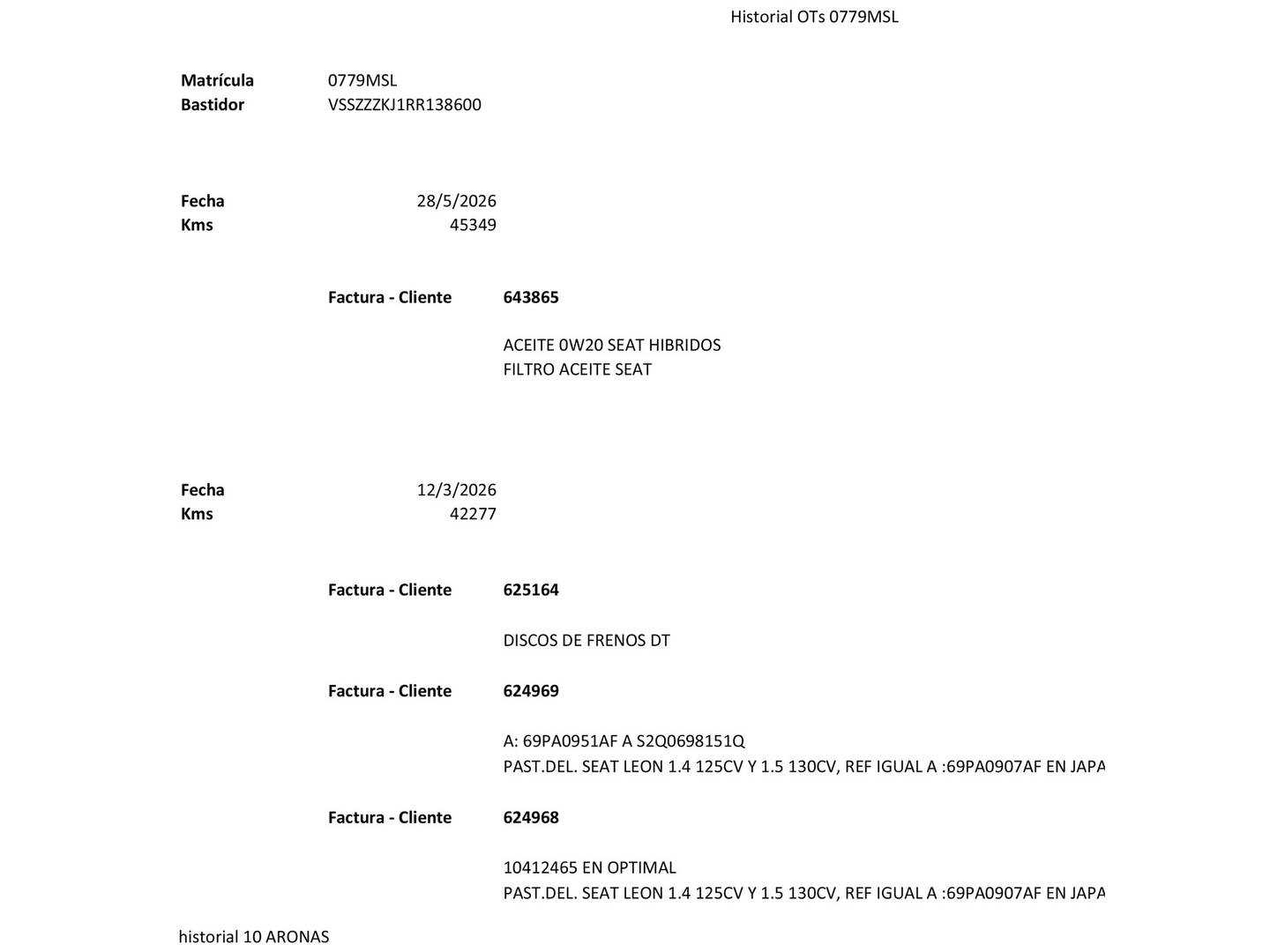 Historial OTs 0779MSL

**Matrícula** 0779MSL
**Bastidor** VSSZZZKJ1RR138600

**Fecha** 28/5/2026
**Kms** 45349

**Factura - Cliente** **643865**

ACEITE 0W20 SEAT HIBRIDOS
FILTRO ACEITE SEAT

**Fecha** 12/3/2026
**Kms** 42277

**Factura - Cliente** **625164**

DISCOS DE FRENOS DT

**Factura - Cliente** **624969**

A: 69PA0951AF A S2Q0698151Q
PAST.DEL. SEAT LEON 1.4 125CV Y 1.5 130CV, REF IGUAL A :69PA0907AF EN JAPA

**Factura - Cliente** **624968**

10412465 EN OPTIMAL
PAST.DEL. SEAT LEON 1.4 125CV Y 1.5 130CV, REF IGUAL A :69PA0907AF EN JAPA

historial 10 ARONAS